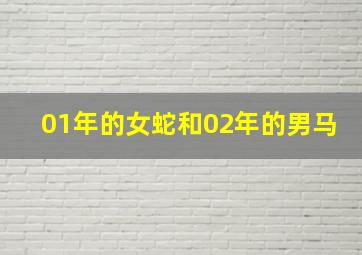 01年的女蛇和02年的男马